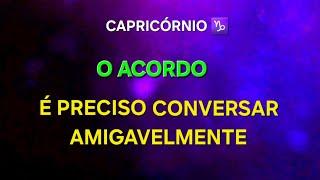 CAPRICÓRNIO ♑

O ACORDO

É PRECISO CONVERSAR AMIGAVELMENTE